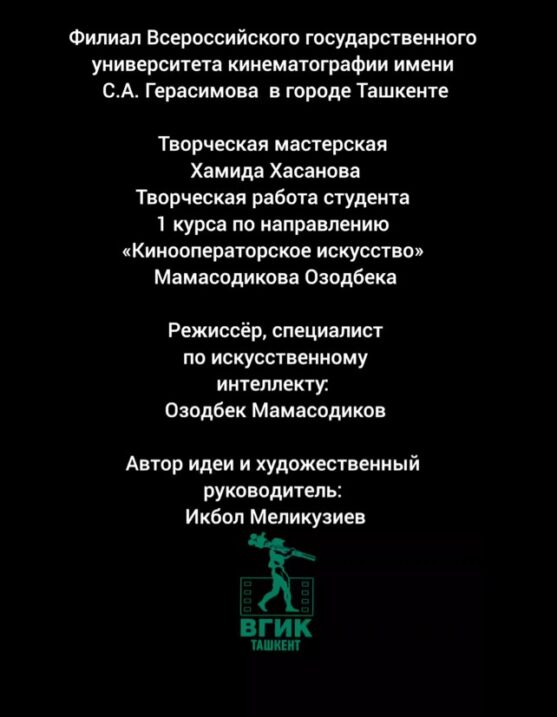 Филиал Всероссийского государственного университета кинематографии имени С.А. Герасимова в городе Ташкенте

Творческая мастерская
Хамида Хасанова
Творческая работа студента
1 курса по направлению
«Кинооператорское искусство»
Мамасодикова Озодбека

Режиссёр, специалист
по искусственному
интеллекту:
Озодбек Мамасодиков

Автор идеи и художественный
руководитель:
Икбол Меликузиев

ВГИК
ТАШКЕНТ